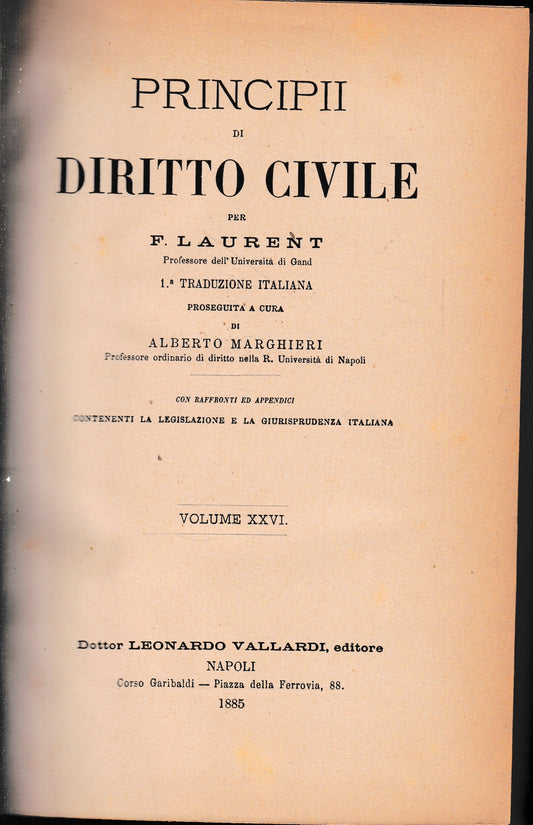 PRINCIPII

DI

DIRITTO CIVILE

PER

F. LAURENT

Professore dell'Università di Gand

1.ª TRADUZIONE ITALIANA

PROSEGUITA A CURA

DI

ALBERTO MARGHIERI

Professore ordinario di diritto nella R. Università di Napoli

CON RAFFRONTI ED APPENDICI

CONTENENTI LA LEGISLAZIONE E LA GIURISPRUDENZA ITALIANA

VOLUME XXVI.

Dottor LEONARDO VALLARDI, editore

NAPOLI

Corso Garibaldi — Piazza della Ferrovia, 88.

1885